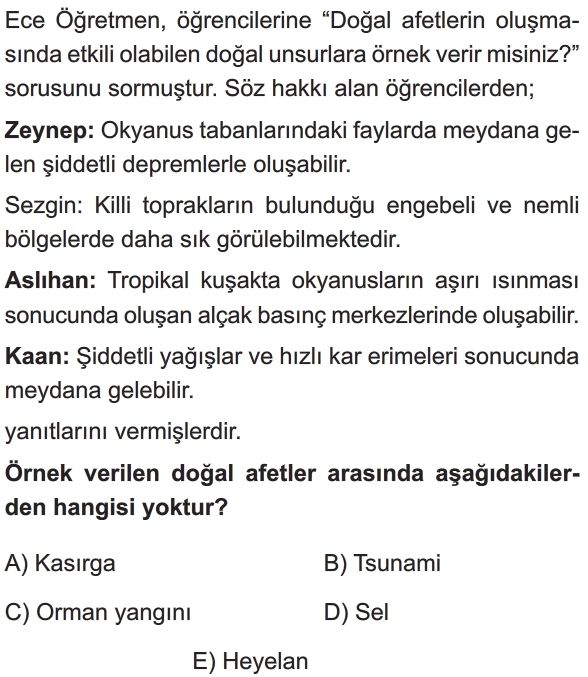 Ece Öğretmen, öğrencilerine “Doğal afetlerin oluşmasında etkili olabilen doğal unsurlara örnek verir misiniz?” sorusunu sormuştur. Söz hakkı alan öğrencilerden;

Zeynep: Okyanus tabanlarındaki faylarda meydana gelen şiddetli depremlerle oluşabilir.

Sezgin: Killi toprakların bulunduğu engebeli ve nemli bölgelerde daha sık görülebilmektedir.

Aslıhan: Tropikal kuşakta okyanusların aşırı ısınması sonucunda oluşan alçak basınç merkezlerinde oluşabilir.

Kaan: Şiddetli yağışlar ve hızlı kar erimeleri sonucunda meydana gelebilir.

yanıtlarını vermişlerdir.

Örnek verilen doğal afetler arasında aşağıdakilerden hangisi yoktur?

A) Kasırga
B) Tsunami
C) Orman yangını
D) Sel
E) Heyelan